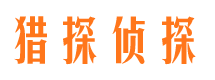 猎探侦探